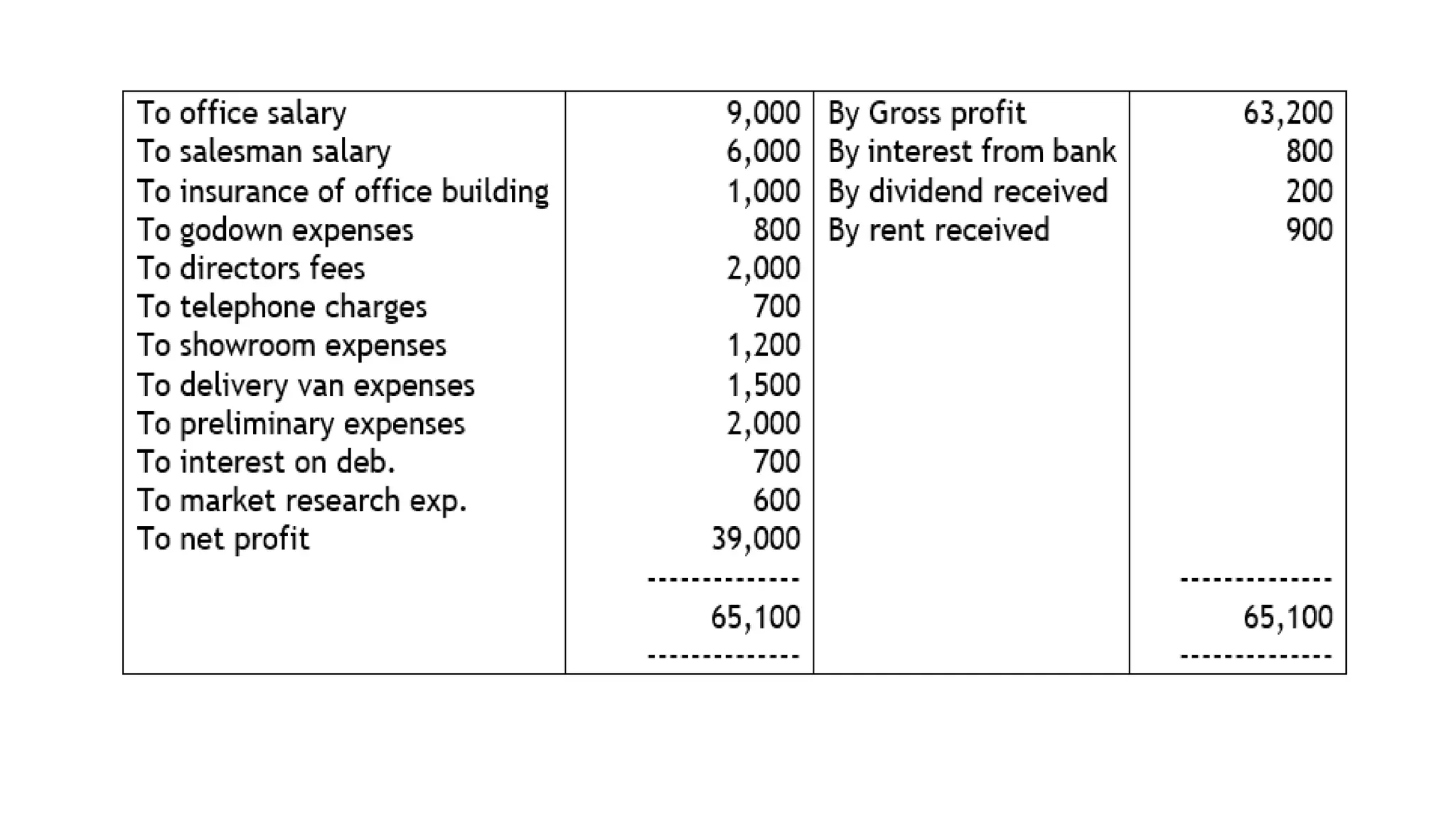 | To office salary | 9,000 | By Gross profit | 63,200 |
|---|---|---|---|
| To salesman salary | 6,000 | By interest from bank | 800 |
| To insurance of office building | 1,000 | By dividend received | 200 |
| To godown expenses | 800 | By rent received | 900 |
| To directors fees | 2,000 | | |
| To telephone charges | 700 | | |
| To showroom expenses | 1,200 | | |
| To delivery van expenses | 1,500 | | |
| To preliminary expenses | 2,000 | | |
| To interest on deb. | 700 | | |
| To market research exp. | 600 | | |
| To net profit | 39,000 | | |
| | ------------- | | ------------- |
| | 65,100 | | 65,100 |
| | ------------- | | ------------- |